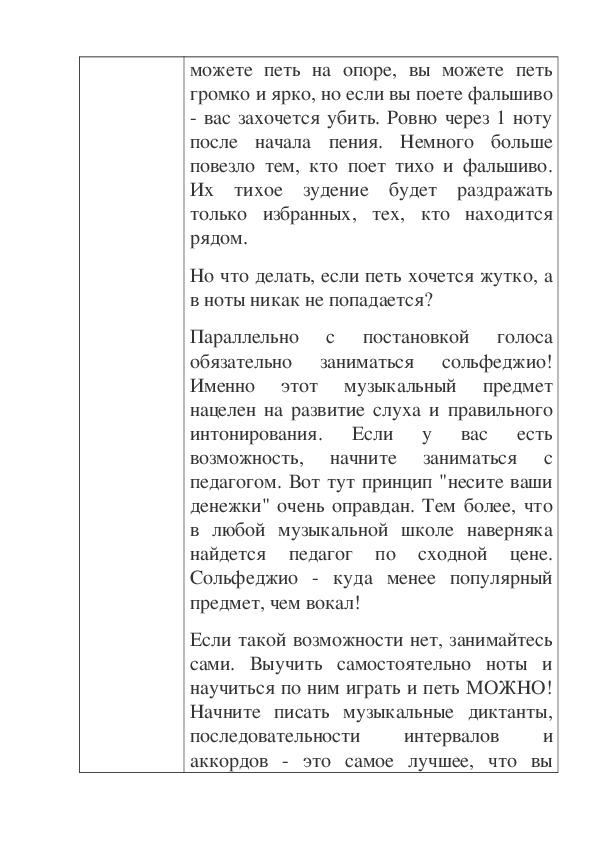 можете петь на опоре, вы можете петь громко и ярко, но если вы поете фальшиво - вас захочется убить. Ровно через 1 ноту после начала пения. Немного больше повезло тем, кто поет тихо и фальшиво. Их тихое зудение будет раздражать только избранных, тех, кто находится рядом.

Но что делать, если петь хочется жутко, а в ноты никак не попадается?

Параллельно с постановкой голоса обязательно заниматься сольфеджио! Именно этот музыкальный предмет нацелен на развитие слуха и правильного интонирования. Если у вас есть возможность, начните заниматься с педагогом. Вот тут принцип "несите ваши денежки" очень оправдан. Тем более, что в любой музыкальной школе наверняка найдется педагог по сходной цене. Сольфеджио - куда менее популярный предмет, чем вокал!

Если такой возможности нет, занимайтесь сами. Выучить самостоятельно ноты и научиться по ним играть и петь МОЖНО! Начните писать музыкальные диктанты, последовательности интервалов и аккордов - это самое лучшее, что вы